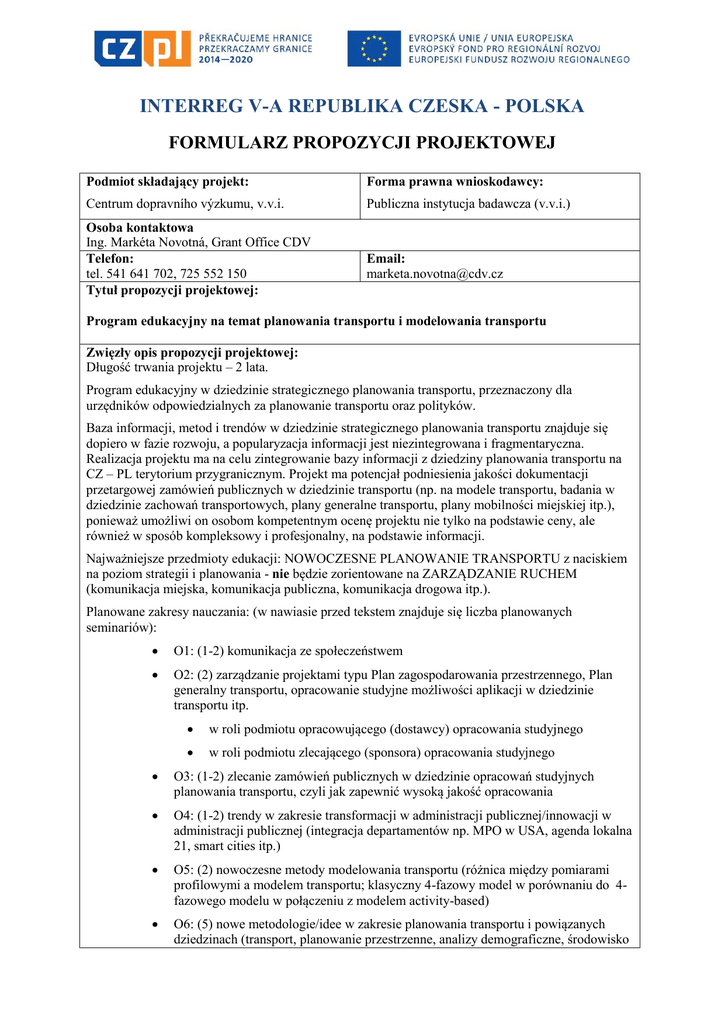 CZ PL PŘEKRAČUJEME HRANICE PRZEKRACZAMY GRANICE 2014—2020

EVROPSKÁ UNIE / UNIA EUROPEJSKA
EVROPSKÝ FOND PRO REGIONÁLNÍ ROZVOJ
EUROPEJSKI FUNDUSZ ROZWOJU REGIONALNEGO

INTERREG V-A REPUBLIKA CZESKA - POLSKA

FORMULARZ PROPOZYCJI PROJEKTOWEJ

| Podmiot składający projekt: Centrum dopravního výzkumu, v.v.i. | Forma prawna wnioskodawcy: Publiczna instytucja badawcza (v.v.i.) |
|---|---|
| Osoba kontaktowa Ing. Markéta Novotná, Grant Office CDV | |
| Telefon: tel. 541 641 702, 725 552 150 | Email: marketa.novotna@cdv.cz |

Tytuł propozycji projektowej:

Program edukacyjny na temat planowania transportu i modelowania transportu

Zwięzły opis propozycji projektowej:
Długość trwania projektu – 2 lata.

Program edukacyjny w dziedzinie strategicznego planowania transportu, przeznaczony dla urzędników odpowiedzialnych za planowanie transportu oraz polityków.

Baza informacji, metod i trendów w dziedzinie strategicznego planowania transportu znajduje się dopiero w fazie rozwoju, a popularyzacja informacji jest niezintegrowana i fragmentaryczna. Realizacja projektu ma na celu zintegrowanie bazy informacji z dziedziny planowania transportu na CZ – PL terytorium przygranicznym. Projekt ma potencjał podniesienia jakości dokumentacji przetargowej zamówień publicznych w dziedzinie transportu (np. na modele transportu, badania w dziedzinie zachowań transportowych, plany generalne transportu, plany mobilności miejskiej itp.), ponieważ umożliwi on osobom kompetentnym ocenę projektu nie tylko na podstawie ceny, ale również w sposób kompleksowy i profesjonalny, na podstawie informacji.

Najważniejsze przedmioty edukacji: NOWOCZESNE PLANOWANIE TRANSPORTU z naciskiem na poziom strategii i planowania - nie będzie zorientowane na ZARZĄDZANIE RUCHEM (komunikacja miejska, komunikacja publiczna, komunikacja drogowa itp.).

Planowane zakresy nauczania: (w nawiasie przed tekstem znajduje się liczba planowanych seminariów):

• O1: (1-2) komunikacja ze społeczeństwem
• O2: (2) zarządzanie projektami typu Plan zagospodarowania przestrzennego, Plan generalny transportu, opracowanie studyjne możliwości aplikacji w dziedzinie transportu itp.
  • w roli podmiotu opracowującego (dostawcy) opracowania studyjnego
  • w roli podmiotu zlecającego (sponsora) opracowania studyjnego
• O3: (1-2) zlecanie zamówień publicznych w dziedzinie opracowań studyjnych planowania transportu, czyli jak zapewnić wysoką jakość opracowania
• O4: (1-2) trendy w zakresie transformacji w administracji publicznej/innowacji w administracji publicznej (integracja departamentów np. MPO w USA, agenda lokalna 21, smart cities itp.)
• O5: (2) nowoczesne metody modelowania transportu (różnica między pomiarami profilowymi a modelem transportu; klasyczny 4-fazowy model w porównaniu do 4-fazowego modelu w połączeniu z modelem activity-based)
• O6: (5) nowe metodologie/idee w zakresie planowania transportu i powiązanych dziedzinach (transport, planowanie przestrzenne, analizy demograficzne, środowisko